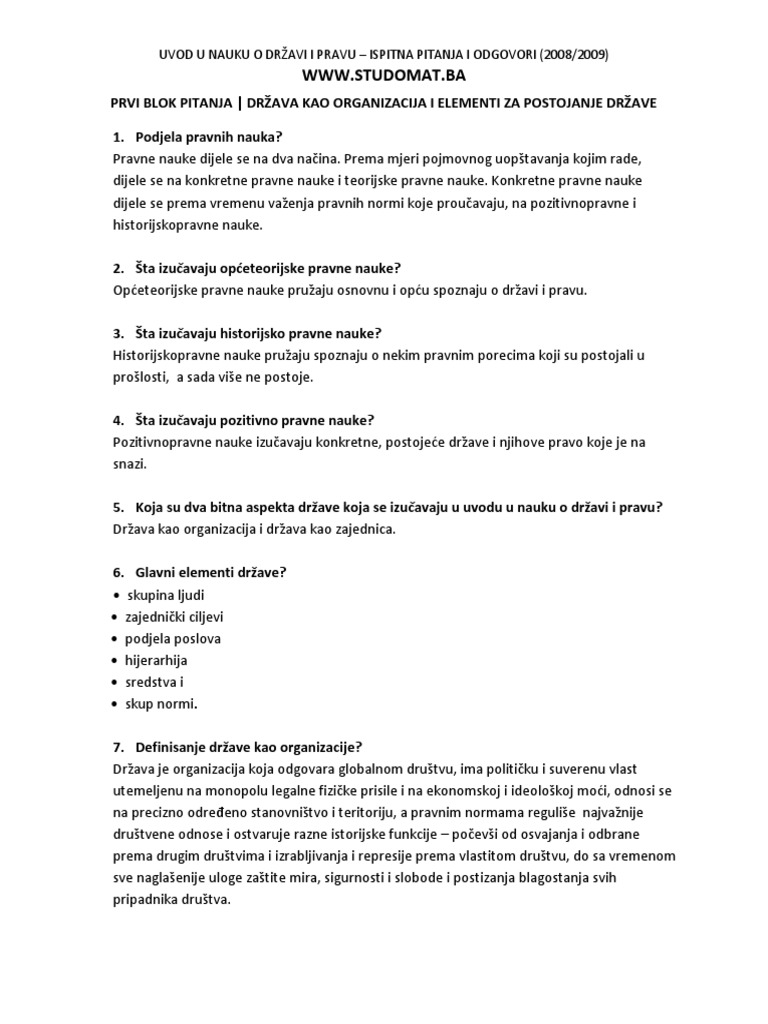 UVOD U NAUKU O DRŽAVI I PRAVU – ISPITNA PITANJA I ODGOVORI (2008/2009)
WWW.STUDOMAT.BA

PRVI BLOK PITANJA | DRŽAVA KAO ORGANIZACIJA I ELEMENTI ZA POSTOJANJE DRŽAVE

1. Podjela pravnih nauka?
Pravne nauke dijele se na dva načina. Prema mjeri pojmovnog uopštavanja kojim rade, dijele se na konkretne pravne nauke i teorijske pravne nauke. Konkretne pravne nauke dijele se prema vremenu važenja pravnih normi koje proučavaju, na pozitivnopravne i historijskopravne nauke.

2. Šta izučavaju općeteorijske pravne nauke?
Općeteorijske pravne nauke pružaju osnovnu i opću spoznaju o državi i pravu.

3. Šta izučavaju historijsko pravne nauke?
Historijskopravne nauke pružaju spoznaju o nekim pravnim porecima koji su postojali u prošlosti, a sada više ne postoje.

4. Šta izučavaju pozitivno pravne nauke?
Pozitivnopravne nauke izučavaju konkretne, postojeće države i njihove pravo koje je na snazi.

5. Koja su dva bitna aspekta države koja se izučavaju u uvodu u nauku o državi i pravu?
Država kao organizacija i država kao zajednica.

6. Glavni elementi države?
• skupina ljudi
• zajednički ciljevi
• podjela poslova
• hijerarhija
• sredstva i
• skup normi.

7. Definisanje države kao organizacije?
Država je organizacija koja odgovara globalnom društvu, ima političku i suverenu vlast utemeljenu na monopolu legalne fizičke prisile i na ekonomskoj i ideološkoj moći, odnosi se na precizno određeno stanovništvo i teritoriju, a pravnim normama reguliše najvažnije društvene odnose i ostvaruje razne istorijske funkcije – počevši od osvajanja i odbrane prema drugim društvima i izrabljivanja i represije prema vlastitom društvu, do sa vremenom sve naglašenije uloge zaštite mira, sigurnosti i slobode i postizanja blagostanja svih pripadnika društva.